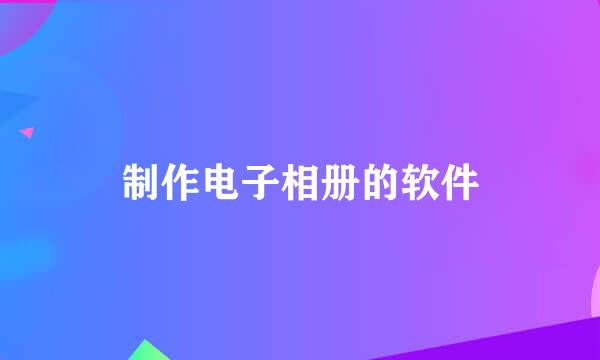 制作电子相册的软件